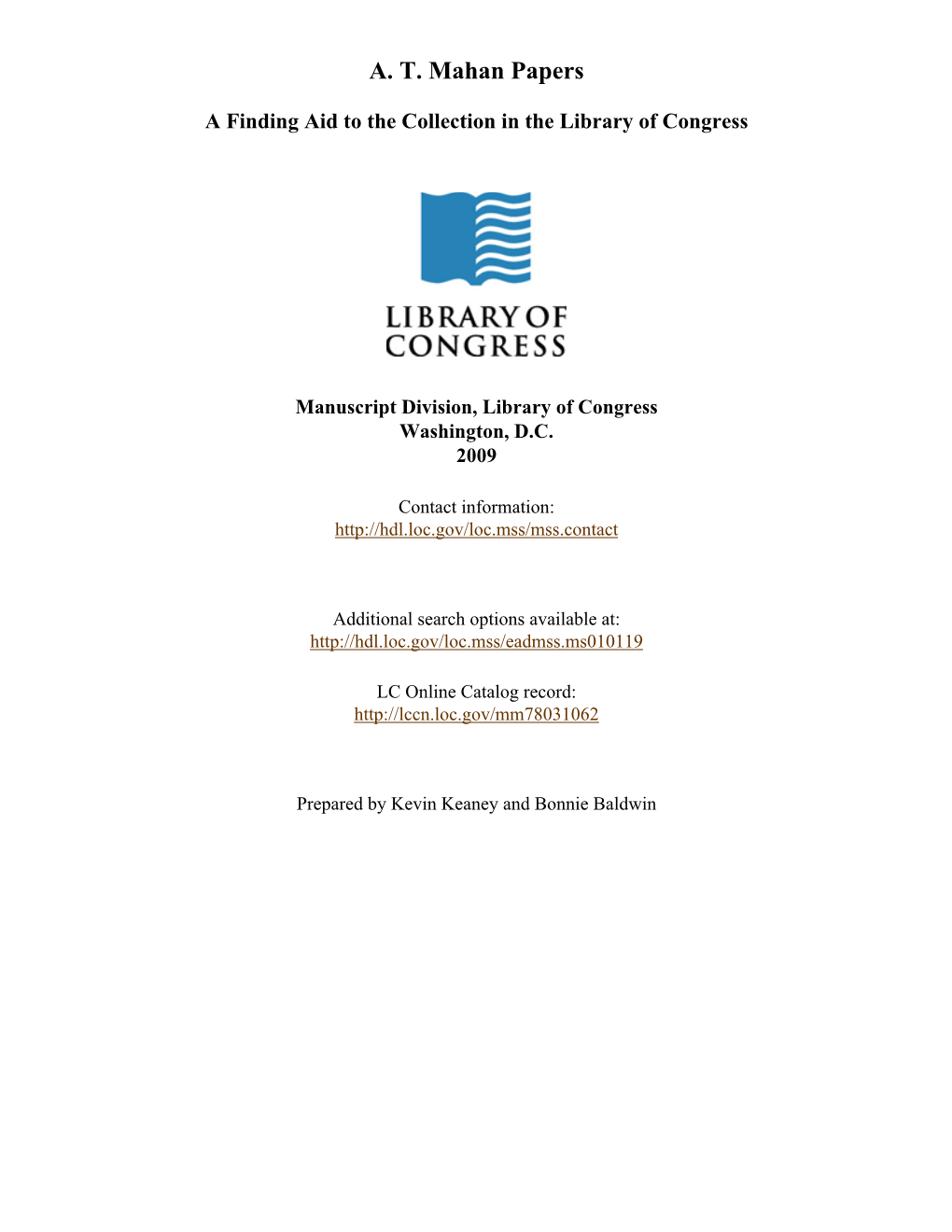 A. T. Mahan Papers

A Finding Aid to the Collection in the Library of Congress

LIBRARY OF CONGRESS

Manuscript Division, Library of Congress
Washington, D.C.
2009

Contact information:
http://hdl.loc.gov/loc.mss/mss.contact

Additional search options available at:
http://hdl.loc.gov/loc.mss/eadmss.ms010119

LC Online Catalog record:
http://lccn.loc.gov/mm78031062

Prepared by Kevin Keaney and Bonnie Baldwin